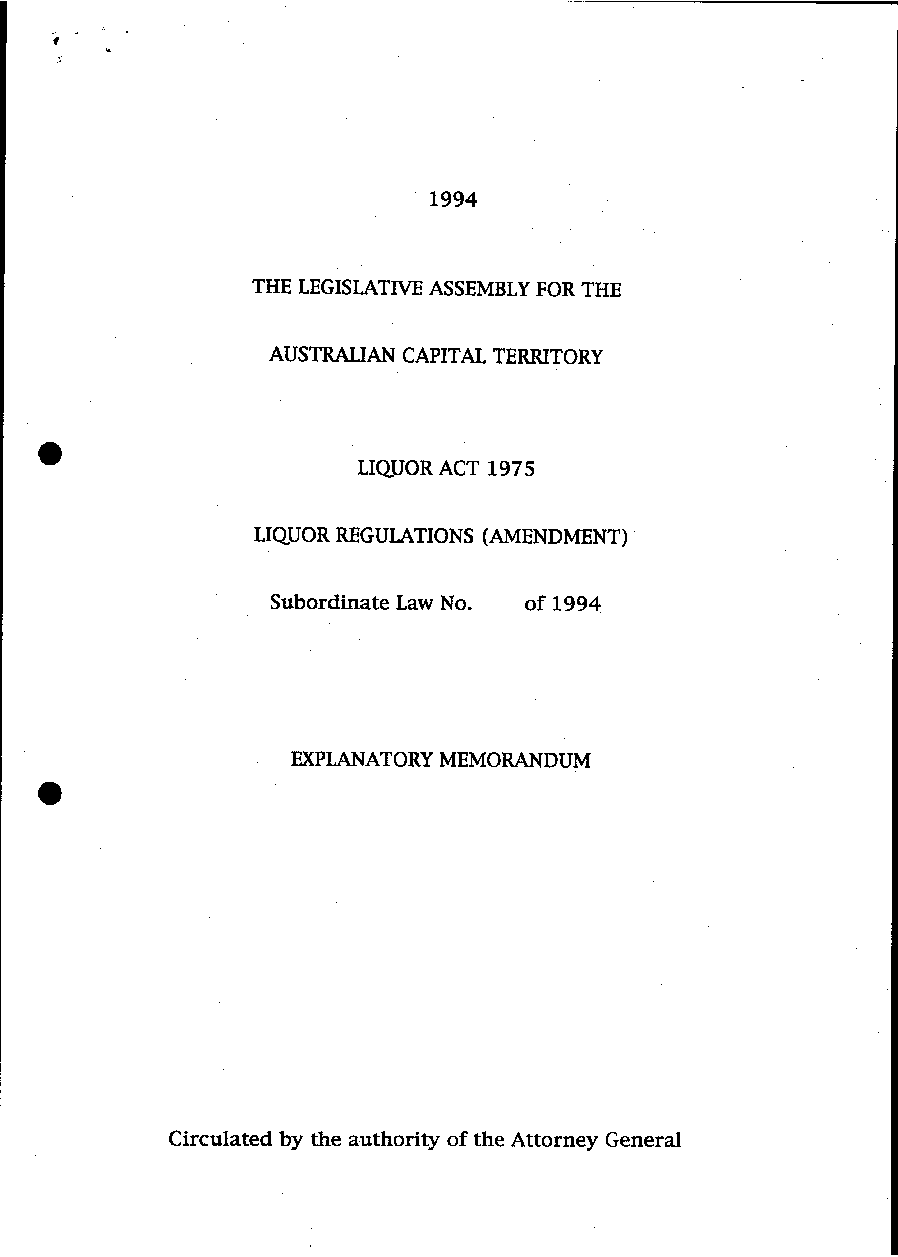 1994

THE LEGISLATIVE ASSEMBLY FOR THE

AUSTRALIAN CAPITAL TERRITORY

LIQUOR ACT 1975

LIQUOR REGULATIONS (AMENDMENT)

Subordinate Law No. of 1994

EXPLANATORY MEMORANDUM

Circulated by the authority of the Attorney General